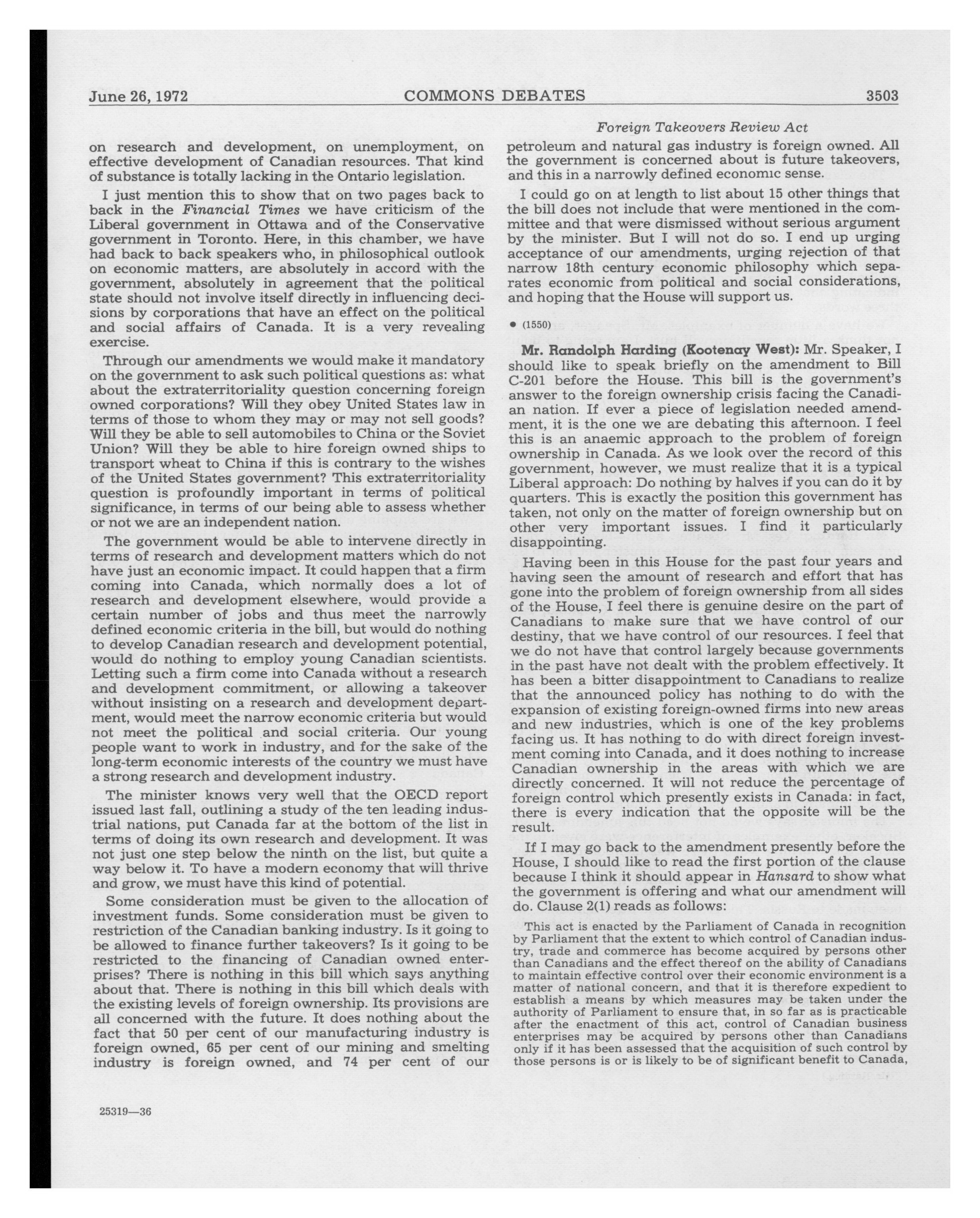 June 26, 1972 COMMONS DEBATES 3503

Foreign Takeovers Review Act

on research and development, on unemployment, on effective development of Canadian resources. That kind of substance is totally lacking in the Ontario legislation.

I just mention this to show that on two pages back to back in the Financial Times we have criticism of the Liberal government in Ottawa and of the Conservative government in Toronto. Here, in this chamber, we have had back to back speakers who, in philosophical outlook on economic matters, are absolutely in accord with the government, absolutely in agreement that the political state should not involve itself directly in influencing decisions by corporations that have an effect on the political and social affairs of Canada. It is a very revealing exercise.

Through our amendments we would make it mandatory on the government to ask such political questions as: what about the extraterritoriality question concerning foreign owned corporations? Will they obey United States law in terms of those to whom they may or may not sell goods? Will they be able to sell automobiles to China or the Soviet Union? Will they be able to hire foreign owned ships to transport wheat to China if this is contrary to the wishes of the United States government? This extraterritoriality question is profoundly important in terms of political significance, in terms of our being able to assess whether or not we are an independent nation.

The government would be able to intervene directly in terms of research and development matters which do not have just an economic impact. It could happen that a firm coming into Canada, which normally does a lot of research and development elsewhere, would provide a certain number of jobs and thus meet the narrowly defined economic criteria in the bill, but would do nothing to develop Canadian research and development potential, would do nothing to employ young Canadian scientists. Letting such a firm come into Canada without a research and development commitment, or allowing a takeover without insisting on a research and development department, would meet the narrow economic criteria but would not meet the political and social criteria. Our young people want to work in industry, and for the sake of the long-term economic interests of the country we must have a strong research and development industry.

The minister knows very well that the OECD report issued last fall, outlining a study of the ten leading industrial nations, put Canada far at the bottom of the list in terms of doing its own research and development. It was not just one step below the ninth on the list, but quite a way below it. To have a modern economy that will thrive and grow, we must have this kind of potential.

Some consideration must be given to the allocation of investment funds. Some consideration must be given to restriction of the Canadian banking industry. Is it going to be allowed to finance further takeovers? Is it going to be restricted to the financing of Canadian owned enterprises? There is nothing in this bill which says anything about that. There is nothing in this bill which deals with the existing levels of foreign ownership. Its provisions are all concerned with the future. It does nothing about the fact that 50 per cent of our manufacturing industry is foreign owned, 65 per cent of our mining and smelting industry is foreign owned, and 74 per cent of our petroleum and natural gas industry is foreign owned. All the government is concerned about is future takeovers, and this in a narrowly defined economic sense.

I could go on at length to list about 15 other things that the bill does not include that were mentioned in the committee and that were dismissed without serious argument by the minister. But I will not do so. I end up urging acceptance of our amendments, urging rejection of that narrow 18th century economic philosophy which separates economic from political and social considerations, and hoping that the House will support us.

• (1550)

Mr. Randolph Harding (Kootenay West): Mr. Speaker, I should like to speak briefly on the amendment to Bill C-201 before the House. This bill is the government's answer to the foreign ownership crisis facing the Canadian nation. If ever a piece of legislation needed amendment, it is the one we are debating this afternoon. I feel this is an anaemic approach to the problem of foreign ownership in Canada. As we look over the record of this government, however, we must realize that it is a typical Liberal approach: Do nothing by halves if you can do it by quarters. This is exactly the position this government has taken, not only on the matter of foreign ownership but on other very important issues. I find it particularly disappointing.

Having been in this House for the past four years and having seen the amount of research and effort that has gone into the problem of foreign ownership from all sides of the House, I feel there is genuine desire on the part of Canadians to make sure that we have control of our destiny, that we have control of our resources. I feel that we do not have that control largely because governments in the past have not dealt with the problem effectively. It has been a bitter disappointment to Canadians to realize that the announced policy has nothing to do with the expansion of existing foreign-owned firms into new areas and new industries, which is one of the key problems facing us. It has nothing to do with direct foreign investment coming into Canada, and it does nothing to increase Canadian ownership in the areas with which we are directly concerned. It will not reduce the percentage of foreign control which presently exists in Canada: in fact, there is every indication that the opposite will be the result.

If I may go back to the amendment presently before the House, I should like to read the first portion of the clause because I think it should appear in Hansard to show what the government is offering and what our amendment will do. Clause 2(1) reads as follows:

This act is enacted by the Parliament of Canada in recognition by Parliament that the extent to which control of Canadian industry, trade and commerce has become acquired by persons other than Canadians and the effect thereof on the ability of Canadians to maintain effective control over their economic environment is a matter of national concern, and that it is therefore expedient to establish a means by which measures may be taken under the authority of Parliament to ensure that, in so far as is practicable after the enactment of this act, control of Canadian business enterprises may be acquired by persons other than Canadians only if it has been assessed that the acquisition of such control by those persons is or is likely to be of significant benefit to Canada,

25319—36